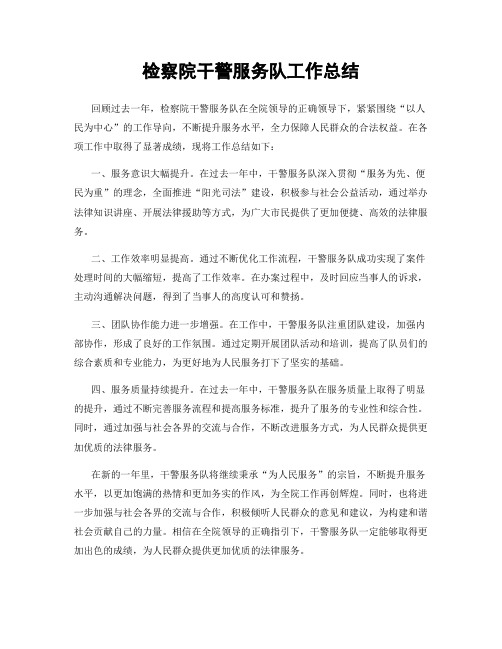 检察院干警服务队工作总结

回顾过去一年，检察院干警服务队在全院领导的正确领导下，紧紧围绕“以人民为中心”的工作导向，不断提升服务水平，全力保障人民群众的合法权益。在各项工作中取得了显著成绩，现将工作总结如下：

一、服务意识大幅提升。在过去一年中，干警服务队深入贯彻“服务为先、便民为重”的理念，全面推进“阳光司法”建设，积极参与社会公益活动，通过举办法律知识讲座、开展法律援助等方式，为广大市民提供了更加便捷、高效的法律服务。

二、工作效率明显提高。通过不断优化工作流程，干警服务队成功实现了案件处理时间的大幅缩短，提高了工作效率。在办案过程中，及时回应当事人的诉求，主动沟通解决问题，得到了当事人的高度认可和赞扬。

三、团队协作能力进一步增强。在工作中，干警服务队注重团队建设，加强内部协作，形成了良好的工作氛围。通过定期开展团队活动和培训，提高了队员们的综合素质和专业能力，为更好地为人民服务打下了坚实的基础。

四、服务质量持续提升。在过去一年中，干警服务队在服务质量上取得了明显的提升，通过不断完善服务流程和提高服务标准，提升了服务的专业性和综合性。同时，通过加强与社会各界的交流与合作，不断改进服务方式，为人民群众提供更加优质的法律服务。

在新的一年里，干警服务队将继续秉承“为人民服务”的宗旨，不断提升服务水平，以更加饱满的热情和更加务实的作风，为全院工作再创辉煌。同时，也将进一步加强与社会各界的交流与合作，积极倾听人民群众的意见和建议，为构建和谐社会贡献自己的力量。相信在全院领导的正确指引下，干警服务队一定能够取得更加出色的成绩，为人民群众提供更加优质的法律服务。